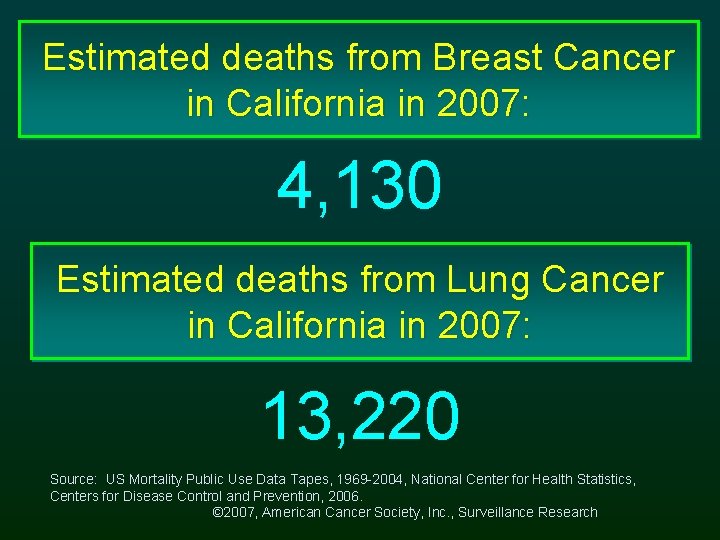 Estimated deaths from Breast Cancer in California in 2007:

4,130

Estimated deaths from Lung Cancer in California in 2007:

13,220

Source: US Mortality Public Use Data Tapes, 1969-2004, National Center for Health Statistics, Centers for Disease Control and Prevention, 2006.
©2007, American Cancer Society, Inc., Surveillance Research